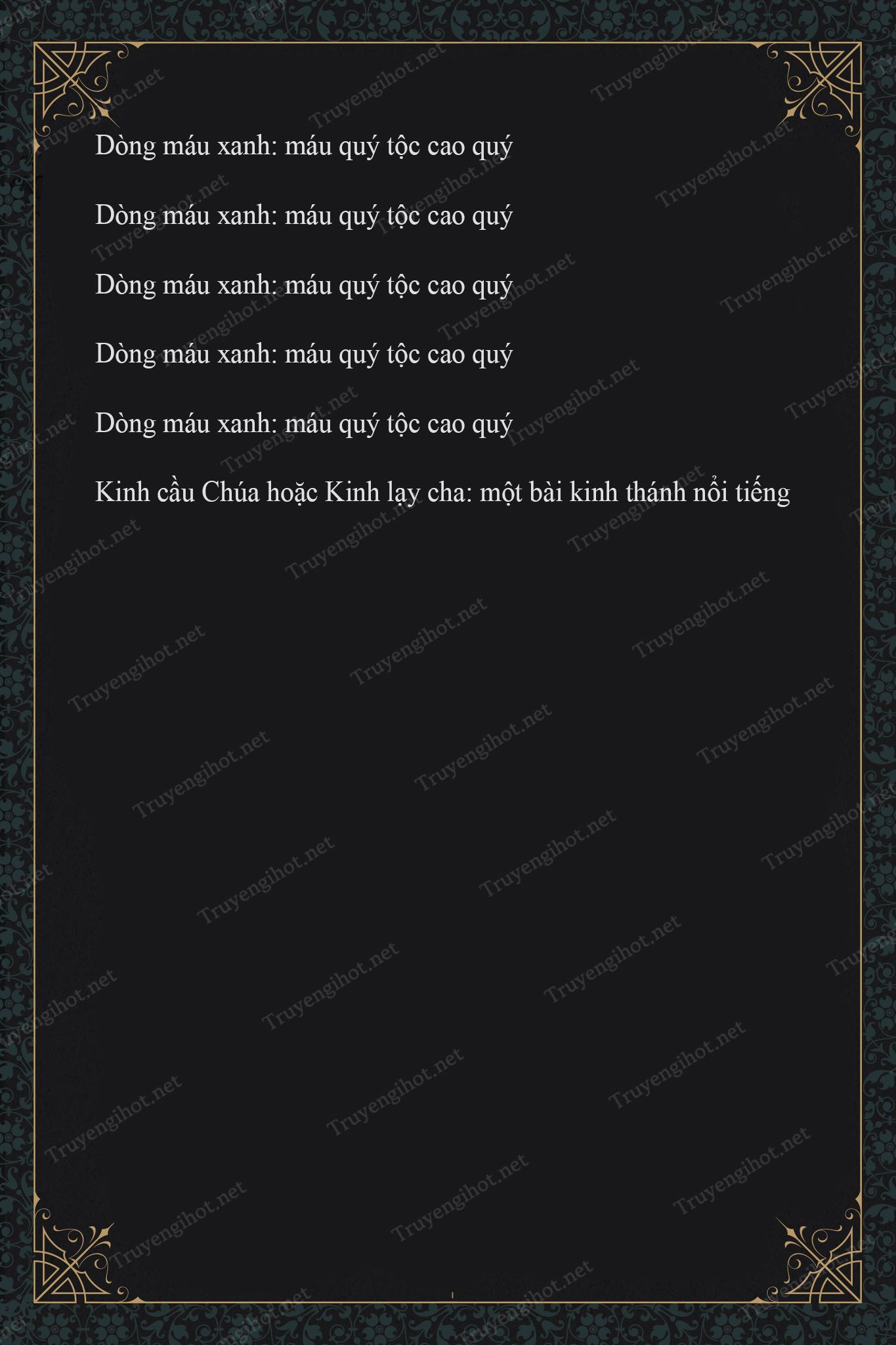 Dòng máu xanh: máu quý tộc cao quý

Dòng máu xanh: máu quý tộc cao quý

Dòng máu xanh: máu quý tộc cao quý

Dòng máu xanh: máu quý tộc cao quý

Dòng máu xanh: máu quý tộc cao quý

Kinh cầu Chúa hoặc Kinh lạy cha: một bài kinh thánh nổi tiếng

Truyengihot.net